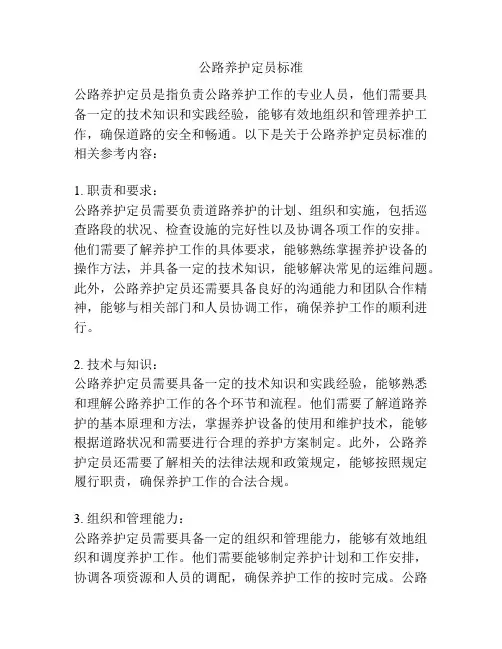 公路养护定员标准

公路养护定员是指负责公路养护工作的专业人员，他们需要具备一定的技术知识和实践经验，能够有效地组织和管理养护工作，确保道路的安全和畅通。以下是关于公路养护定员标准的相关参考内容：

1. 职责和要求：
公路养护定员需要负责道路养护的计划、组织和实施，包括巡查路段的状况、检查设施的完好性以及协调各项工作的安排。他们需要了解养护工作的具体要求，能够熟练掌握养护设备的操作方法，并具备一定的技术知识，能够解决常见的运维问题。此外，公路养护定员还需要具备良好的沟通能力和团队合作精神，能够与相关部门和人员协调工作，确保养护工作的顺利进行。

2. 技术与知识：
公路养护定员需要具备一定的技术知识和实践经验，能够熟悉和理解公路养护工作的各个环节和流程。他们需要了解道路养护的基本原理和方法，掌握养护设备的使用和维护技术，能够根据道路状况和需要进行合理的养护方案制定。此外，公路养护定员还需要了解相关的法律法规和政策规定，能够按照规定履行职责，确保养护工作的合法合规。

3. 组织和管理能力：
公路养护定员需要具备一定的组织和管理能力，能够有效地组织和调度养护工作。他们需要能够制定养护计划和工作安排，协调各项资源和人员的调配，确保养护工作的按时完成。公路